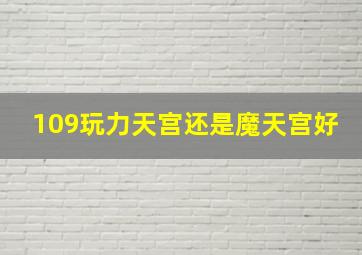 109玩力天宫还是魔天宫好